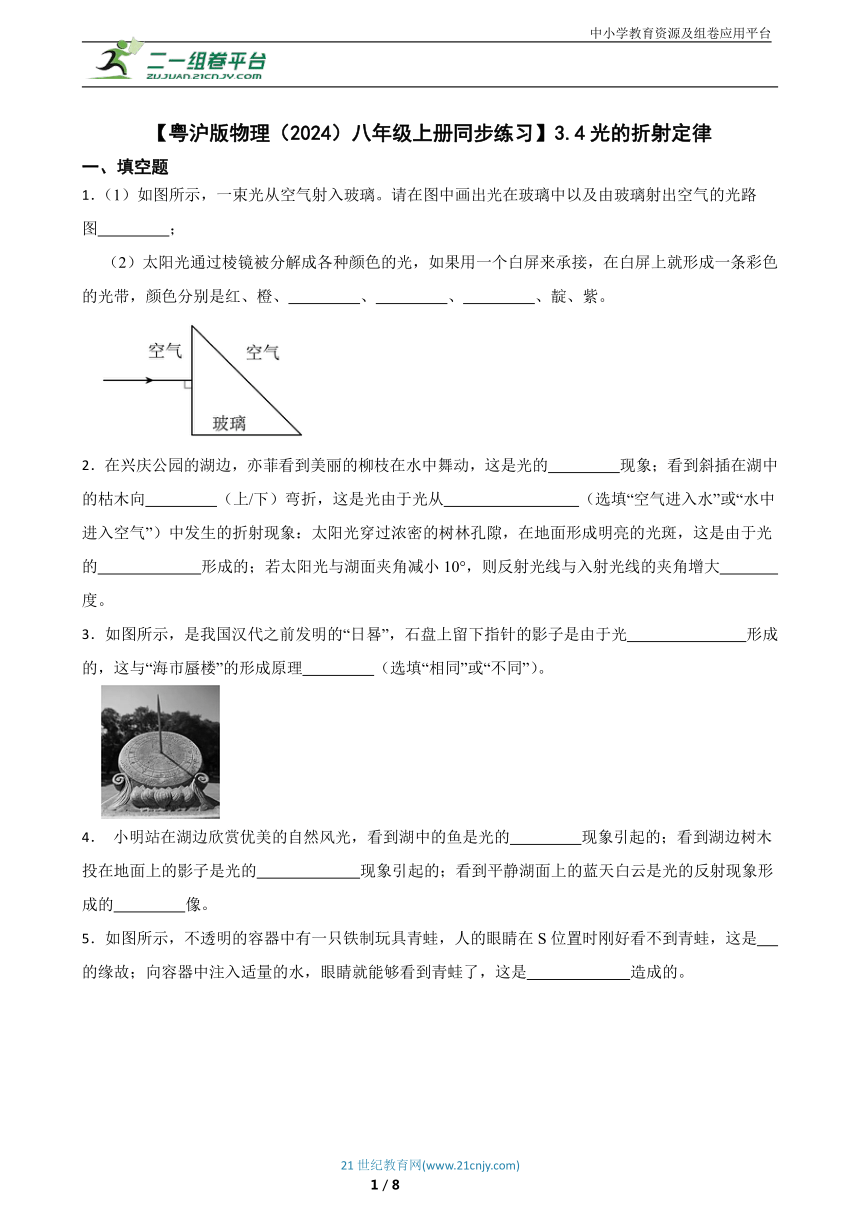 中小学教育资源及组卷应用平台

二一组卷平台
ZUJUAN.21CNJY.COM

【粤沪版物理（2024）八年级上册同步练习】3.4 光的折射定律

一、填空题

1．（1）如图所示，一束光从空气射入玻璃。请在图中画出光在玻璃中以及由玻璃射出空气的光路图\_\_\_\_\_\_\_\_\_；

（2）太阳光通过棱镜被分解成各种颜色的光，如果用一个白屏来承接，在白屏上就形成一条彩色的光带，颜色分别是红、橙、\_\_\_\_\_\_\_\_\_、\_\_\_\_\_\_\_\_\_、\_\_\_\_\_\_\_\_\_、靛、紫。

空气　空气

玻璃

2．在兴庆公园的湖边，亦菲看到美丽的柳枝在水中舞动，这是光的\_\_\_\_\_\_\_\_\_现象；看到斜插在湖中的枯木向\_\_\_\_\_\_\_\_\_（上/下）弯折，这是光由于光从\_\_\_\_\_\_\_\_\_\_\_\_\_\_\_\_\_（选填“空气进入水”或“水中进入空气”）中发生的折射现象：太阳光穿过浓密的树林孔隙，在地面形成明亮的光斑，这是由于光的\_\_\_\_\_\_\_\_\_\_\_\_\_形成的；若太阳光与湖面夹角减小 10°，则反射光线与入射光线的夹角增大\_\_\_\_\_\_\_度。

3．如图所示，是我国汉代之前发明的“日晷”，石盘上留下指针的影子是由于光\_\_\_\_\_\_\_\_\_\_\_\_\_\_\_形成的，这与“海市蜃楼”的形成原理\_\_\_\_\_\_\_\_\_（选填“相同”或“不同”）。

4． 小明站在湖边欣赏优美的自然风光，看到湖中的鱼是光的\_\_\_\_\_\_\_\_\_现象引起的；看到湖边树木投在地面上的影子是光的\_\_\_\_\_\_\_\_\_\_\_\_\_现象引起的；看到平静湖面上的蓝天白云是光的反射现象形成的\_\_\_\_\_\_\_\_\_像。

5．如图所示，不透明的容器中有一只铁制玩具青蛙，人的眼睛在 S 位置时刚好看不到青蛙，这是\_\_\_的缘故；向容器中注入适量的水，眼睛就能够看到青蛙了，这是\_\_\_\_\_\_\_\_\_\_\_\_\_造成的。

21 世纪教育网(www.21cnjy.com)
1 / 8